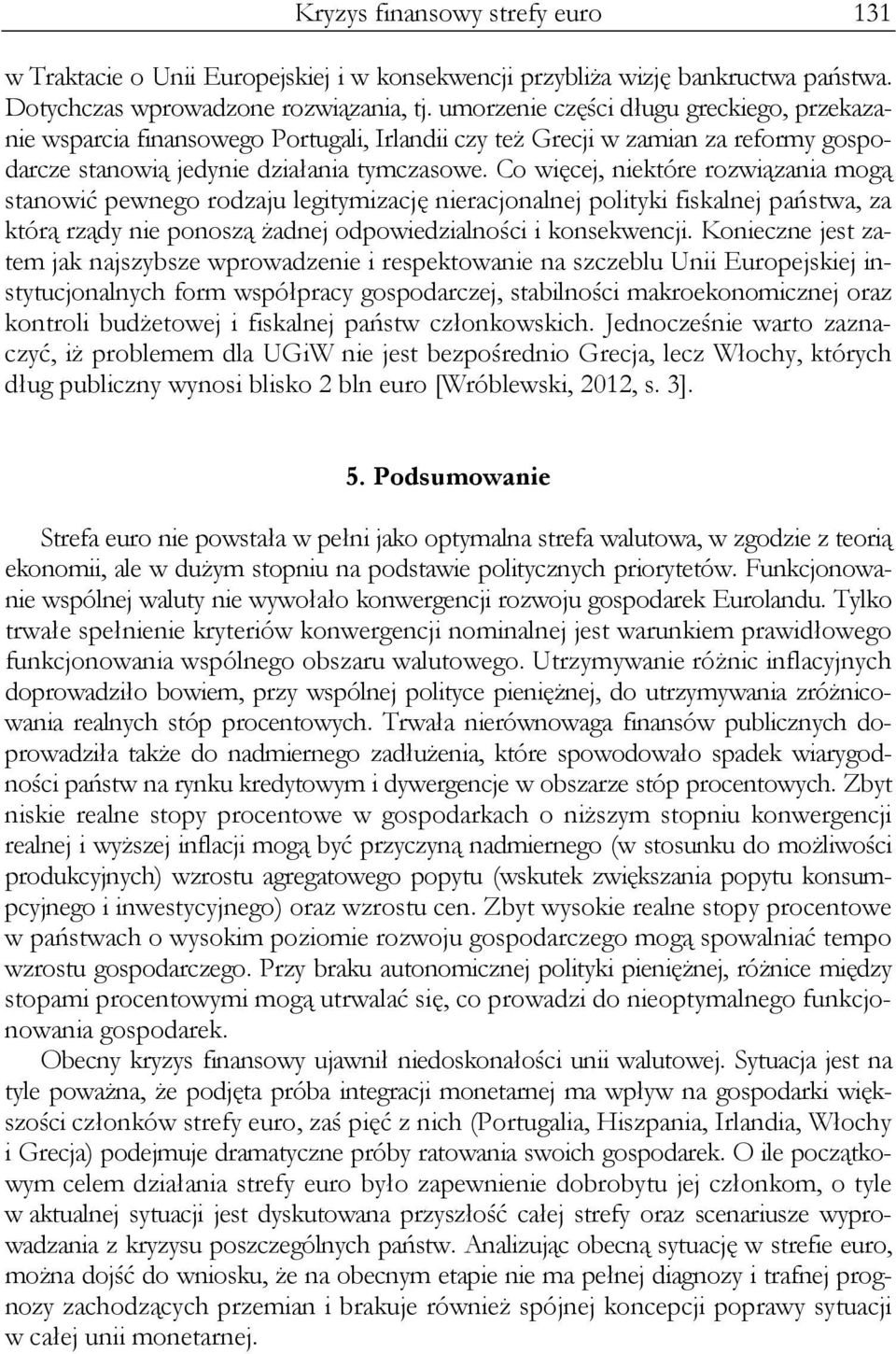 Kryzys finansowy strefy euro 131

w Traktacie o Unii Europejskiej i w konsekwencji przybliża wizję bankructwa państwa. Dotychczas wprowadzone rozwiązania, tj. umorzenie części długu greckiego, przekazanie wsparcia finansowego Portugali, Irlandii czy też Grecji w zamian za reformy gospodarcze stanowią jedynie działania tymczasowe. Co więcej, niektóre rozwiązania mogą stanowić pewnego rodzaju legitymizację nieracjonalnej polityki fiskalnej państwa, za którą rządy nie ponoszą żadnej odpowiedzialności i konsekwencji. Konieczne jest zatem jak najszybsze wprowadzenie i respektowanie na szczeblu Unii Europejskiej instytucjonalnych form współpracy gospodarczej, stabilności makroekonomicznej oraz kontroli budżetowej i fiskalnej państw członkowskich. Jednocześnie warto zaznaczyć, iż problemem dla UGiW nie jest bezpośrednio Grecja, lecz Włochy, których dług publiczny wynosi blisko 2 bln euro [Wróblewski, 2012, s. 3].

5. Podsumowanie

Strefa euro nie powstała w pełni jako optymalna strefa walutowa, w zgodzie z teorią ekonomii, ale w dużym stopniu na podstawie politycznych priorytetów. Funkcjonowanie wspólnej waluty nie wywołało konwergencji rozwoju gospodarek Eurolandu. Tylko trwałe spełnienie kryteriów konwergencji nominalnej jest warunkiem prawidłowego funkcjonowania wspólnego obszaru walutowego. Utrzymywanie różnic inflacyjnych doprowadziło bowiem, przy wspólnej polityce pieniężnej, do utrzymywania zróżnicowania realnych stóp procentowych. Trwała nierównowaga finansów publicznych doprowadziła także do nadmiernego zadłużenia, które spowodowało spadek wiarygodności państw na rynku kredytowym i dywergencje w obszarze stóp procentowych. Zbyt niskie realne stopy procentowe w gospodarkach o niższym stopniu konwergencji realnej i wyższej inflacji mogą być przyczyną nadmiernego (w stosunku do możliwości produkcyjnych) wzrostu agregatowego popytu (wskutek zwiększania popytu konsumpcyjnego i inwestycyjnego) oraz wzrostu cen. Zbyt wysokie realne stopy procentowe w państwach o wysokim poziomie rozwoju gospodarczego mogą spowalniać tempo wzrostu gospodarczego. Przy braku autonomicznej polityki pieniężnej, różnice między stopami procentowymi mogą utrwalać się, co prowadzi do nieoptymalnego funkcjonowania gospodarek.

Obecny kryzys finansowy ujawnił niedoskonałości unii walutowej. Sytuacja jest na tyle poważna, że podjęta próba integracji monetarnej ma wpływ na gospodarki większości członków strefy euro, zaś pięć z nich (Portugalia, Hiszpania, Irlandia, Włochy i Grecja) podejmuje dramatyczne próby ratowania swoich gospodarek. O ile początkowym celem działania strefy euro było zapewnienie dobrobytu jej członkom, o tyle w aktualnej sytuacji jest dyskutowana przyszłość całej strefy oraz scenariusze wyprowadzania z kryzysu poszczególnych państw. Analizując obecną sytuację w strefie euro, można dojść do wniosku, że na obecnym etapie nie ma pełnej diagnozy i trafnej prognozy zachodzących przemian i brakuje również spójnej koncepcji poprawy sytuacji w całej unii monetarnej.